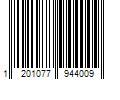 1 201077 944009